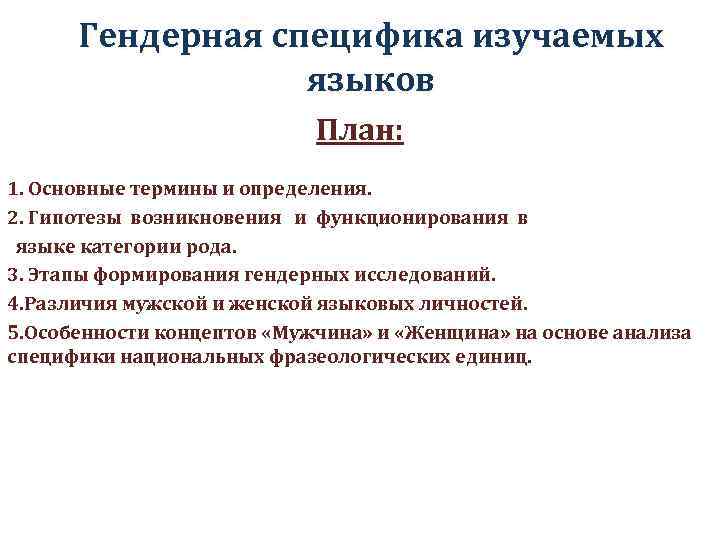 Гендерная специфика изучаемых языков

План:

1. Основные термины и определения.

2. Гипотезы возникновения и функционирования в языке категории рода.

3. Этапы формирования гендерных исследований.

4.Различия мужской и женской языковых личностей.

5.Особенности концептов «Мужчина» и «Женщина» на основе анализа специфики национальных фразеологических единиц.